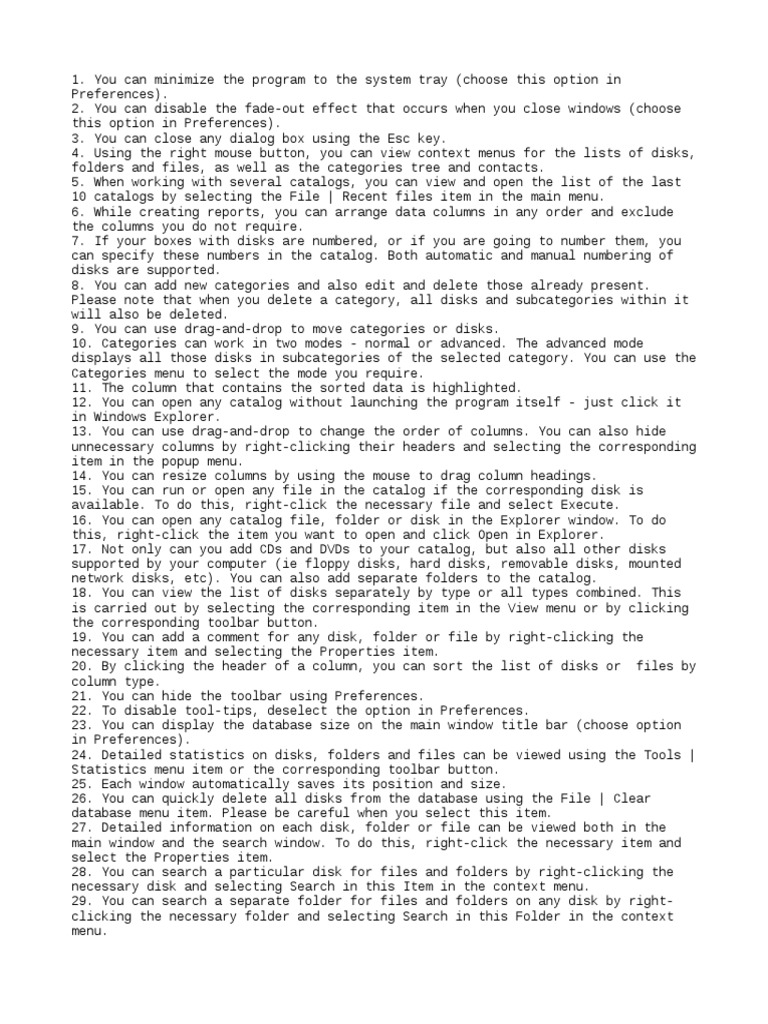 1. You can minimize the program to the system tray (choose this option in Preferences).
2. You can disable the fade-out effect that occurs when you close windows (choose this option in Preferences).
3. You can close any dialog box using the Esc key.
4. Using the right mouse button, you can view context menus for the lists of disks, folders and files, as well as the categories tree and contacts.
5. When working with several catalogs, you can view and open the list of the last 10 catalogs by selecting the File | Recent files item in the main menu.
6. While creating reports, you can arrange data columns in any order and exclude the columns you do not require.
7. If your boxes with disks are numbered, or if you are going to number them, you can specify these numbers in the catalog. Both automatic and manual numbering of disks are supported.
8. You can add new categories and also edit and delete those already present. Please note that when you delete a category, all disks and subcategories within it will also be deleted.
9. You can use drag-and-drop to move categories or disks.
10. Categories can work in two modes - normal or advanced. The advanced mode displays all those disks in subcategories of the selected category. You can use the Categories menu to select the mode you require.
11. The column that contains the sorted data is highlighted.
12. You can open any catalog without launching the program itself - just click it in Windows Explorer.
13. You can use drag-and-drop to change the order of columns. You can also hide unnecessary columns by right-clicking their headers and selecting the corresponding item in the popup menu.
14. You can resize columns by using the mouse to drag column headings.
15. You can run or open any file in the catalog if the corresponding disk is available. To do this, right-click the necessary file and select Execute.
16. You can open any catalog file, folder or disk in the Explorer window. To do this, right-click the item you want to open and click Open in Explorer.
17. Not only can you add CDs and DVDs to your catalog, but also all other disks supported by your computer (ie floppy disks, hard disks, removable disks, mounted network disks, etc). You can also add separate folders to the catalog.
18. You can view the list of disks separately by type or all types combined. This is carried out by selecting the corresponding item in the View menu or by clicking the corresponding toolbar button.
19. You can add a comment for any disk, folder or file by right-clicking the necessary item and selecting the Properties item.
20. By clicking the header of a column, you can sort the list of disks or files by column type.
21. You can hide the toolbar using Preferences.
22. To disable tool-tips, deselect the option in Preferences.
23. You can display the database size on the main window title bar (choose option in Preferences).
24. Detailed statistics on disks, folders and files can be viewed using the Tools | Statistics menu item or the corresponding toolbar button.
25. Each window automatically saves its position and size.
26. You can quickly delete all disks from the database using the File | Clear database menu item. Please be careful when you select this item.
27. Detailed information on each disk, folder or file can be viewed both in the main window and the search window. To do this, right-click the necessary item and select the Properties item.
28. You can search a particular disk for files and folders by right-clicking the necessary disk and selecting Search in this Item in the context menu.
29. You can search a separate folder for files and folders on any disk by right-clicking the necessary folder and selecting Search in this Folder in the context menu.